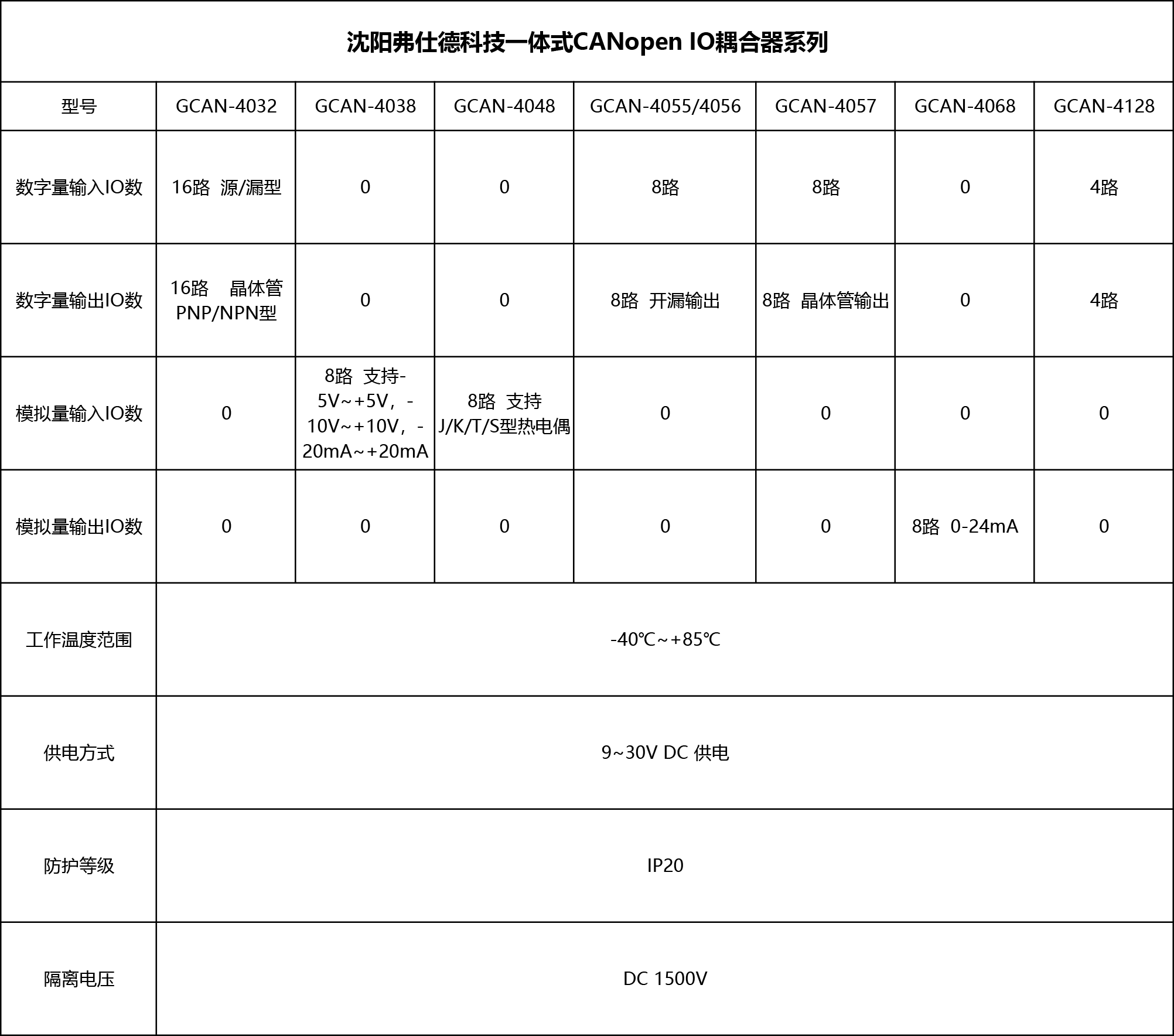 沈阳弗仕德科技一体式CANopen IO耦合器系列

| 型号 | GCAN-4032 | GCAN-4038 | GCAN-4048 | GCAN-4055/4056 | GCAN-4057 | GCAN-4068 | GCAN-4128 |
|---|---|---|---|---|---|---|---|
| 数字量输入IO数 | 16路 源/漏型 | 0 | 0 | 8路 | 8路 | 0 | 4路 |
| 数字量输出IO数 | 16路 晶体管 PNP/NPN型 | 0 | 0 | 8路 开漏输出 | 8路 晶体管输出 | 0 | 4路 |
| 模拟量输入IO数 | 0 | 8路 支持-5V~+5V，-10V~+10V，-20mA~+20mA | 8路 支持 J/K/T/S型热电偶 | 0 | 0 | 0 | 0 |
| 模拟量输出IO数 | 0 | 0 | 0 | 0 | 0 | 8路 0-24mA | 0 |
| 工作温度范围 | -40℃~+85℃ | | | | | | |
| 供电方式 | 9~30V DC 供电 | | | | | | |
| 防护等级 | IP20 | | | | | | |
| 隔离电压 | DC 1500V | | | | | | |